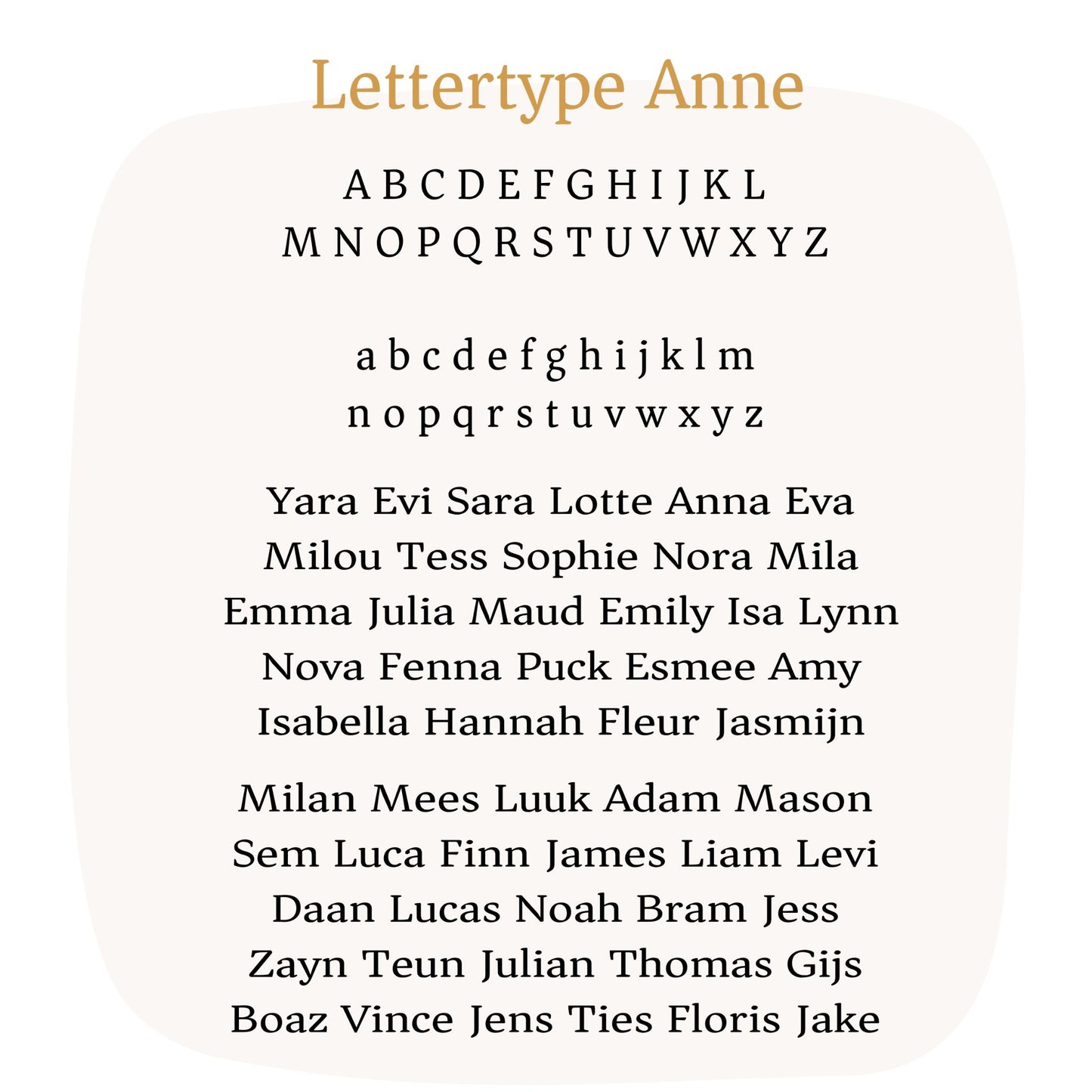 Lettertype Anne

A B C D E F G H I J K L
M N O P Q R S T U V W X Y Z

a b c d e f g h i j k l m
n o p q r s t u v w x y z

Yara Evi Sara Lotte Anna Eva
Milou Tess Sophie Nora Mila
Emma Julia Maud Emily Isa Lynn
Nova Fenna Puck Esmee Amy
Isabella Hannah Fleur Jasmijn

Milan Mees Luuk Adam Mason
Sem Luca Finn James Liam Levi
Daan Lucas Noah Bram Jess
Zayn Teun Julian Thomas Gijs
Boaz Vince Jens Ties Floris Jake